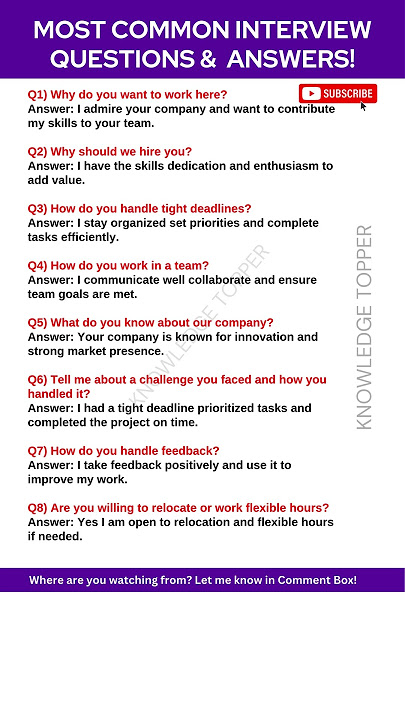 MOST COMMON INTERVIEW QUESTIONS & ANSWERS!

SUBSCRIBE

Q1) Why do you want to work here?
Answer: I admire your company and want to contribute my skills to your team.

Q2) Why should we hire you?
Answer: I have the skills dedication and enthusiasm to add value.

Q3) How do you handle tight deadlines?
Answer: I stay organized set priorities and complete tasks efficiently.

Q4) How do you work in a team?
Answer: I communicate well collaborate and ensure team goals are met.

Q5) What do you know about our company?
Answer: Your company is known for innovation and strong market presence.

Q6) Tell me about a challenge you faced and how you handled it?
Answer: I had a tight deadline prioritized tasks and completed the project on time.

Q7) How do you handle feedback?
Answer: I take feedback positively and use it to improve my work.

Q8) Are you willing to relocate or work flexible hours?
Answer: Yes I am open to relocation and flexible hours if needed.

KNOWLEDGE TOPPER

KNOWLEDGE TOPPER

Where are you watching from? Let me know in Comment Box!